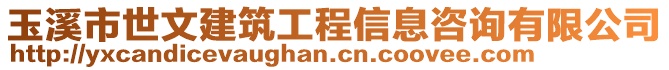 玉溪市世文建筑工程信息咨询有限公司
http://yxcandicevaughan.cn.coovee.com